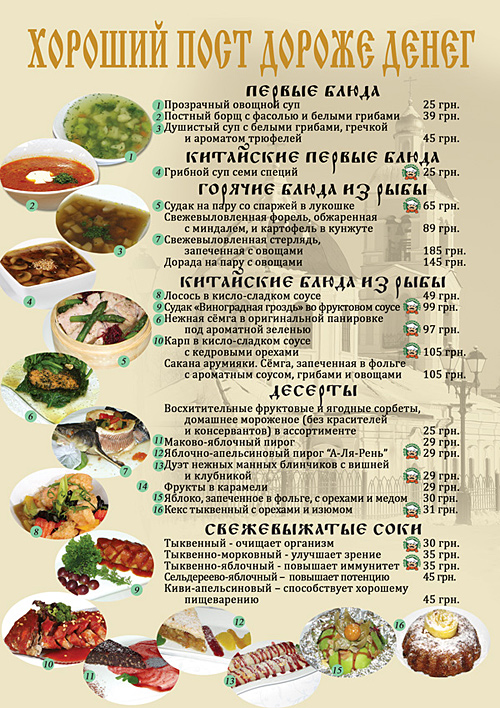 ХОРОШИЙ ПОСТ ДОРОЖЕ ДЕНЕГ

ПЕРВЫЕ БЛЮДА
1 Прозрачный овощной суп 25 грн.
2 Постный борщ с фасолью и белыми грибами 39 грн.
3 Душистый суп с белыми грибами, гречкой и ароматом трюфелей 45 грн.

КИТАЙСКИЕ ПЕРВЫЕ БЛЮДА
4 Грибной суп семи специй 25 грн.

ГОРЯЧИЕ БЛЮДА ИЗ РЫБЫ
5 Судак на пару со спаржей в лукошке 65 грн.
Свежевыловленная форель, обжаренная с миндалем, и картофель в кунжуте 89 грн.
7 Свежевыловленная стерлядь, запеченная с овощами 185 грн.
Дорада на пару с овощами 145 грн.

КИТАЙСКИЕ БЛЮДА ИЗ РЫБЫ
8 Лосось в кисло-сладком соусе 49 грн.
9 Судак «Виноградная гроздь» во фруктовом соусе 99 грн.
6 Нежная сёмга в оригинальной панировке под ароматной зеленью 97 грн.
10 Карп в кисло-сладком соусе с кедровыми орехами 105 грн.
Сакана арумияки. Сёмга, запеченная в фольге с ароматным соусом, грибами и овощами 105 грн.

ДЕСЕРТЫ
Восхитительные фруктовые и ягодные сорбеты, домашнее мороженое (без красителей и консервантов) в ассортименте 25 грн.
11 Маково-яблочный пирог 29 грн.
12 Яблочно-апельсиновый пирог "А-Ля-Рень" 29 грн.
13 Дуэт нежных манных блинчиков с вишней и клубникой 29 грн.
14 Фрукты в карамели 29 грн.
15 Яблоко, запеченное в фольге, с орехами и медом 30 грн.
16 Кекс тыквенный с орехами и изюмом 31 грн.

СВЕЖЕВЫЖАТЫЕ СОКИ
Тыквенный - очищает организм 30 грн.
Тыквенно-морковный - улучшает зрение 35 грн.
Тыквенно-яблочный - повышает иммунитет 35 грн.
Сельдереево-яблочный – повышает потенцию 45 грн.
Киви-апельсиновый – способствует хорошему пищеварению 45 грн.

1 2 3 4 5 6 7 8 9 10 11 12 13 15 16